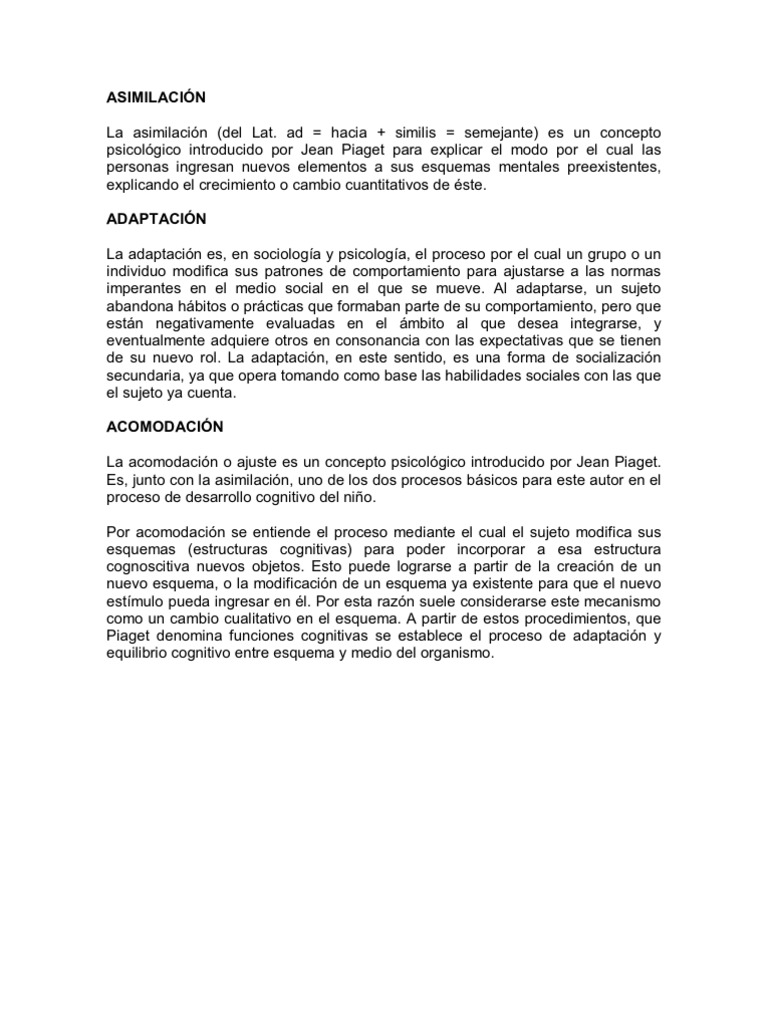 ASIMILACIÓN

La asimilación (del Lat. ad = hacia + similis = semejante) es un concepto psicológico introducido por Jean Piaget para explicar el modo por el cual las personas ingresan nuevos elementos a sus esquemas mentales preexistentes, explicando el crecimiento o cambio cuantitativos de éste.

ADAPTACIÓN

La adaptación es, en sociología y psicología, el proceso por el cual un grupo o un individuo modifica sus patrones de comportamiento para ajustarse a las normas imperantes en el medio social en el que se mueve. Al adaptarse, un sujeto abandona hábitos o prácticas que formaban parte de su comportamiento, pero que están negativamente evaluadas en el ámbito al que desea integrarse, y eventualmente adquiere otros en consonancia con las expectativas que se tienen de su nuevo rol. La adaptación, en este sentido, es una forma de socialización secundaria, ya que opera tomando como base las habilidades sociales con las que el sujeto ya cuenta.

ACOMODACIÓN

La acomodación o ajuste es un concepto psicológico introducido por Jean Piaget. Es, junto con la asimilación, uno de los dos procesos básicos para este autor en el proceso de desarrollo cognitivo del niño.

Por acomodación se entiende el proceso mediante el cual el sujeto modifica sus esquemas (estructuras cognitivas) para poder incorporar a esa estructura cognoscitiva nuevos objetos. Esto puede lograrse a partir de la creación de un nuevo esquema, o la modificación de un esquema ya existente para que el nuevo estímulo pueda ingresar en él. Por esta razón suele considerarse este mecanismo como un cambio cualitativo en el esquema. A partir de estos procedimientos, que Piaget denomina funciones cognitivas se establece el proceso de adaptación y equilibrio cognitivo entre esquema y medio del organismo.